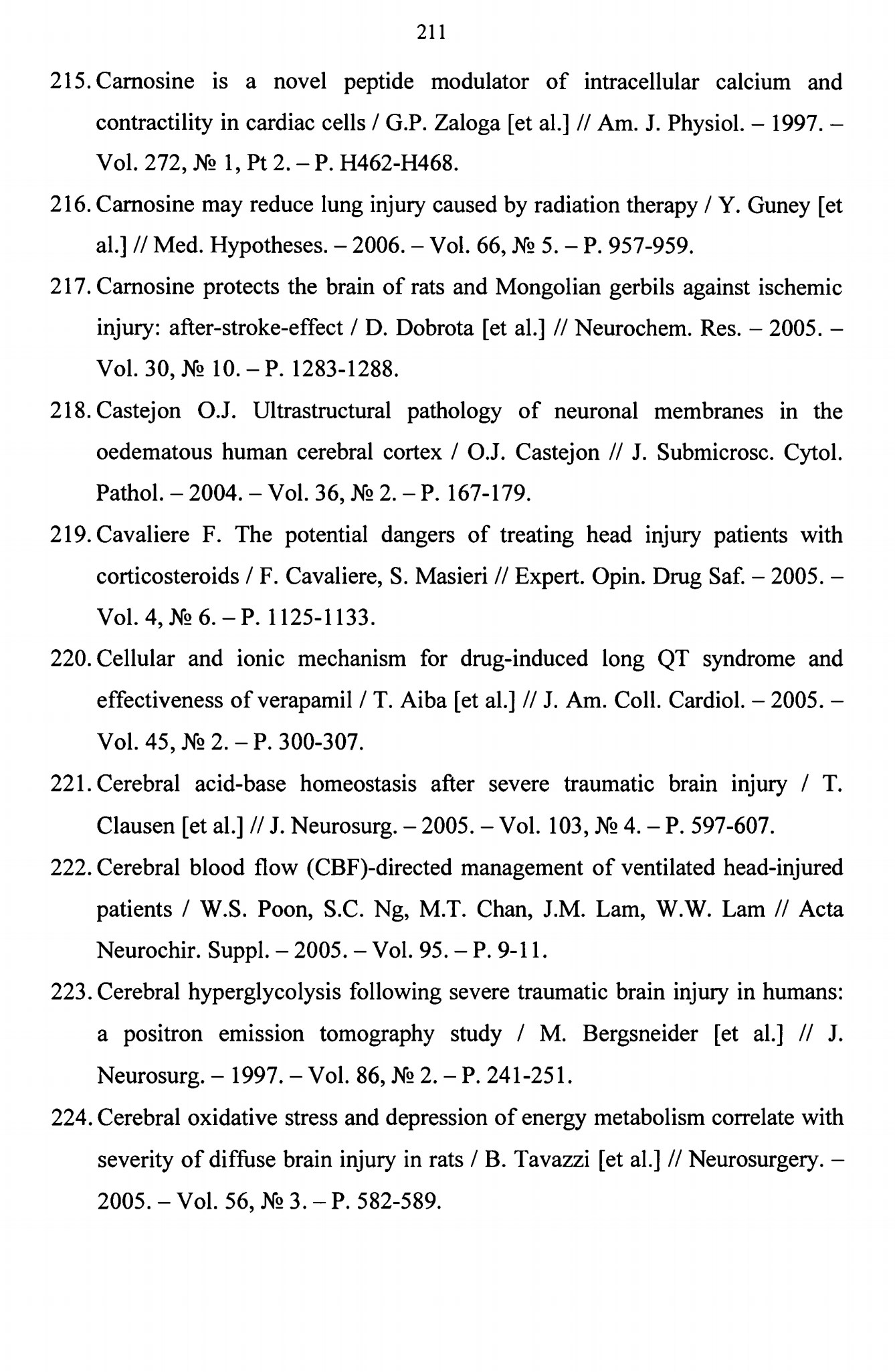 211

215. Carnosine is a novel peptide modulator of intracellular calcium and contractility in cardiac cells / G.P. Zaloga [et al.] // Am. J. Physiol. – 1997. – Vol. 272, № 1, Pt 2. – P. H462-H468.

216. Carnosine may reduce lung injury caused by radiation therapy / Y. Guney [et al.] // Med. Hypotheses. – 2006. – Vol. 66, № 5. – P. 957-959.

217. Carnosine protects the brain of rats and Mongolian gerbils against ischemic injury: after-stroke-effect / D. Dobrota [et al.] // Neurochem. Res. – 2005. – Vol. 30, № 10. – P. 1283-1288.

218. Castejon O.J. Ultrastructural pathology of neuronal membranes in the oedematous human cerebral cortex / O.J. Castejon // J. Submicrosc. Cytol. Pathol. – 2004. – Vol. 36, № 2. – P. 167-179.

219. Cavaliere F. The potential dangers of treating head injury patients with corticosteroids / F. Cavaliere, S. Masieri // Expert. Opin. Drug Saf. – 2005. – Vol. 4, № 6. – P. 1125-1133.

220. Cellular and ionic mechanism for drug-induced long QT syndrome and effectiveness of verapamil / T. Aiba [et al.] // J. Am. Coll. Cardiol. – 2005. – Vol. 45, № 2. – P. 300-307.

221. Cerebral acid-base homeostasis after severe traumatic brain injury / T. Clausen [et al.] // J. Neurosurg. – 2005. – Vol. 103, № 4. – P. 597-607.

222. Cerebral blood flow (CBF)-directed management of ventilated head-injured patients / W.S. Poon, S.C. Ng, M.T. Chan, J.M. Lam, W.W. Lam // Acta Neurochir. Suppl. – 2005. – Vol. 95. – P. 9-11.

223. Cerebral hyperglycolysis following severe traumatic brain injury in humans: a positron emission tomography study / M. Bergsneider [et al.] // J. Neurosurg. – 1997. – Vol. 86, № 2. – P. 241-251.

224. Cerebral oxidative stress and depression of energy metabolism correlate with severity of diffuse brain injury in rats / B. Tavazzi [et al.] // Neurosurgery. – 2005. – Vol. 56, № 3. – P. 582-589.